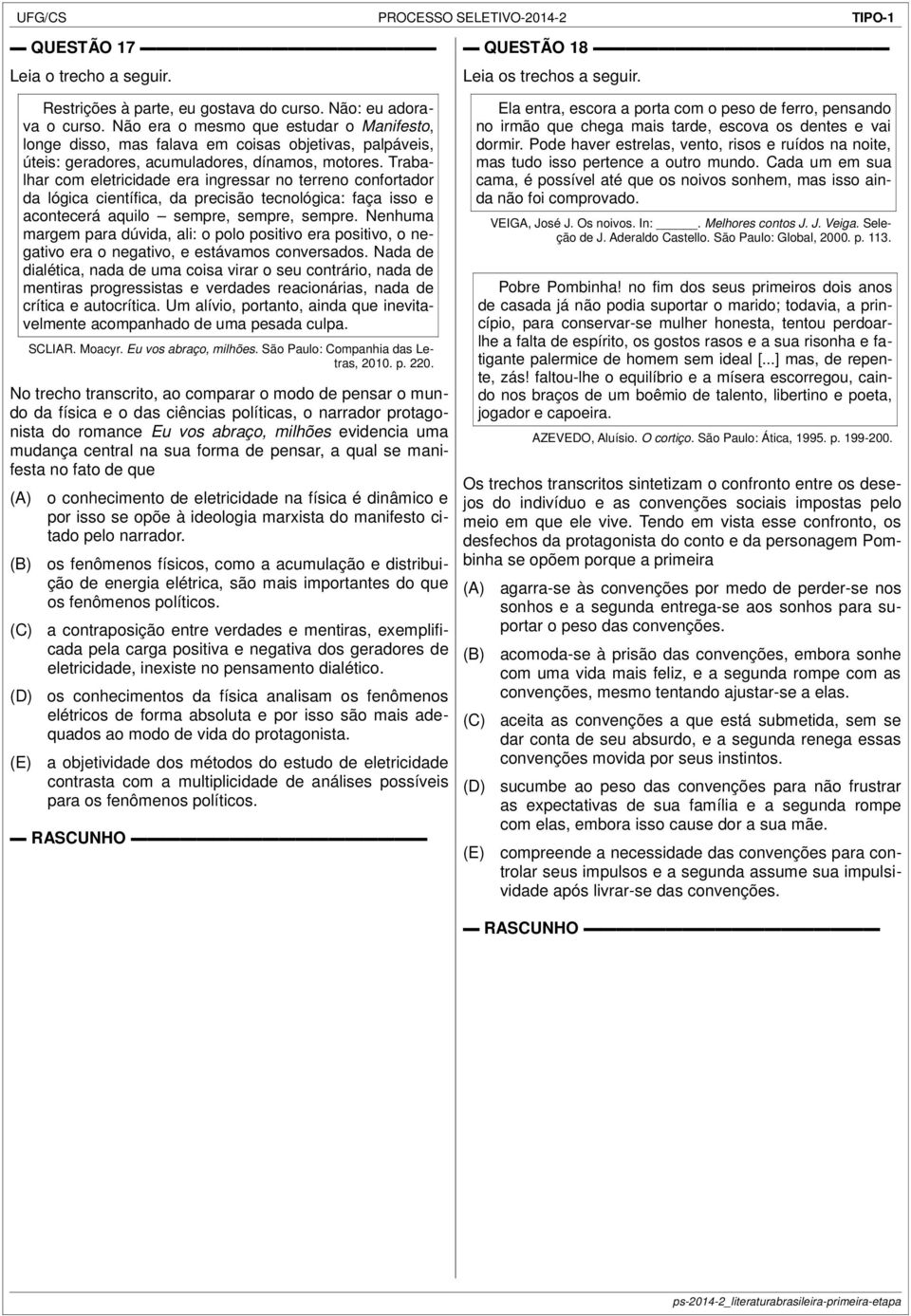 UFG/CS PROCESSO SELETIVO-2014-2 TIPO-1

QUESTÃO 17

Leia o trecho a seguir.

Restrições à parte, eu gostava do curso. Não: eu adorava o curso. Não era o mesmo que estudar o Manifesto, longe disso, mas falava em coisas objetivas, palpáveis, úteis: geradores, acumuladores, dínamos, motores. Trabalhar com eletricidade era ingressar no terreno confortador da lógica científica, da precisão tecnológica: faça isso e acontecerá aquilo – sempre, sempre, sempre. Nenhuma margem para dúvida, ali: o polo positivo era positivo, o negativo era o negativo, e estávamos conversados. Nada de dialética, nada de uma coisa virar o seu contrário, nada de mentiras progressistas e verdades reacionárias, nada de crítica e autocrítica. Um alívio, portanto, ainda que inevitavelmente acompanhado de uma pesada culpa.

SCLIAR. Moacyr. Eu vos abraço, milhões. São Paulo: Companhia das Letras, 2010. p. 220.

No trecho transcrito, ao comparar o modo de pensar o mundo da física e o das ciências políticas, o narrador protagonista do romance Eu vos abraço, milhões evidencia uma mudança central na sua forma de pensar, a qual se manifesta no fato de que

(A) o conhecimento de eletricidade na física é dinâmico e por isso se opõe à ideologia marxista do manifesto citado pelo narrador.

(B) os fenômenos físicos, como a acumulação e distribuição de energia elétrica, são mais importantes do que os fenômenos políticos.

(C) a contraposição entre verdades e mentiras, exemplificada pela carga positiva e negativa dos geradores de eletricidade, inexiste no pensamento dialético.

(D) os conhecimentos da física analisam os fenômenos elétricos de forma absoluta e por isso são mais adequados ao modo de vida do protagonista.

(E) a objetividade dos métodos do estudo de eletricidade contrasta com a multiplicidade de análises possíveis para os fenômenos políticos.

RASCUNHO

QUESTÃO 18

Leia os trechos a seguir.

Ela entra, escora a porta com o peso de ferro, pensando no irmão que chega mais tarde, escova os dentes e vai dormir. Pode haver estrelas, vento, risos e ruídos na noite, mas tudo isso pertence a outro mundo. Cada um em sua cama, é possível até que os noivos sonhem, mas isso ainda não foi comprovado.

VEIGA, José J. Os noivos. In: _____. Melhores contos J. J. Veiga. Seleção de J. Aderaldo Castello. São Paulo: Global, 2000. p. 113.

Pobre Pombinha! no fim dos seus primeiros dois anos de casada já não podia suportar o marido; todavia, a princípio, para conservar-se mulher honesta, tentou perdoar-lhe a falta de espírito, os gostos rasos e a sua risonha e fatigante palermice de homem sem ideal [...] mas, de repente, zás! faltou-lhe o equilíbrio e a mísera escorregou, caindo nos braços de um boêmio de talento, libertino e poeta, jogador e capoeira.

AZEVEDO, Aluísio. O cortiço. São Paulo: Ática, 1995. p. 199-200.

Os trechos transcritos sintetizam o confronto entre os desejos do indivíduo e as convenções sociais impostas pelo meio em que ele vive. Tendo em vista esse confronto, os desfechos da protagonista do conto e da personagem Pombinha se opõem porque a primeira

(A) agarra-se às convenções por medo de perder-se nos sonhos e a segunda entrega-se aos sonhos para suportar o peso das convenções.

(B) acomoda-se à prisão das convenções, embora sonhe com uma vida mais feliz, e a segunda rompe com as convenções, mesmo tentando ajustar-se a elas.

(C) aceita as convenções a que está submetida, sem se dar conta de seu absurdo, e a segunda renega essas convenções movida por seus instintos.

(D) sucumbe ao peso das convenções para não frustrar as expectativas de sua família e a segunda rompe com elas, embora isso cause dor a sua mãe.

(E) compreende a necessidade das convenções para controlar seus impulsos e a segunda assume sua impulsividade após livrar-se das convenções.

RASCUNHO

ps-2014-2_literaturabrasileira-primeira-etapa